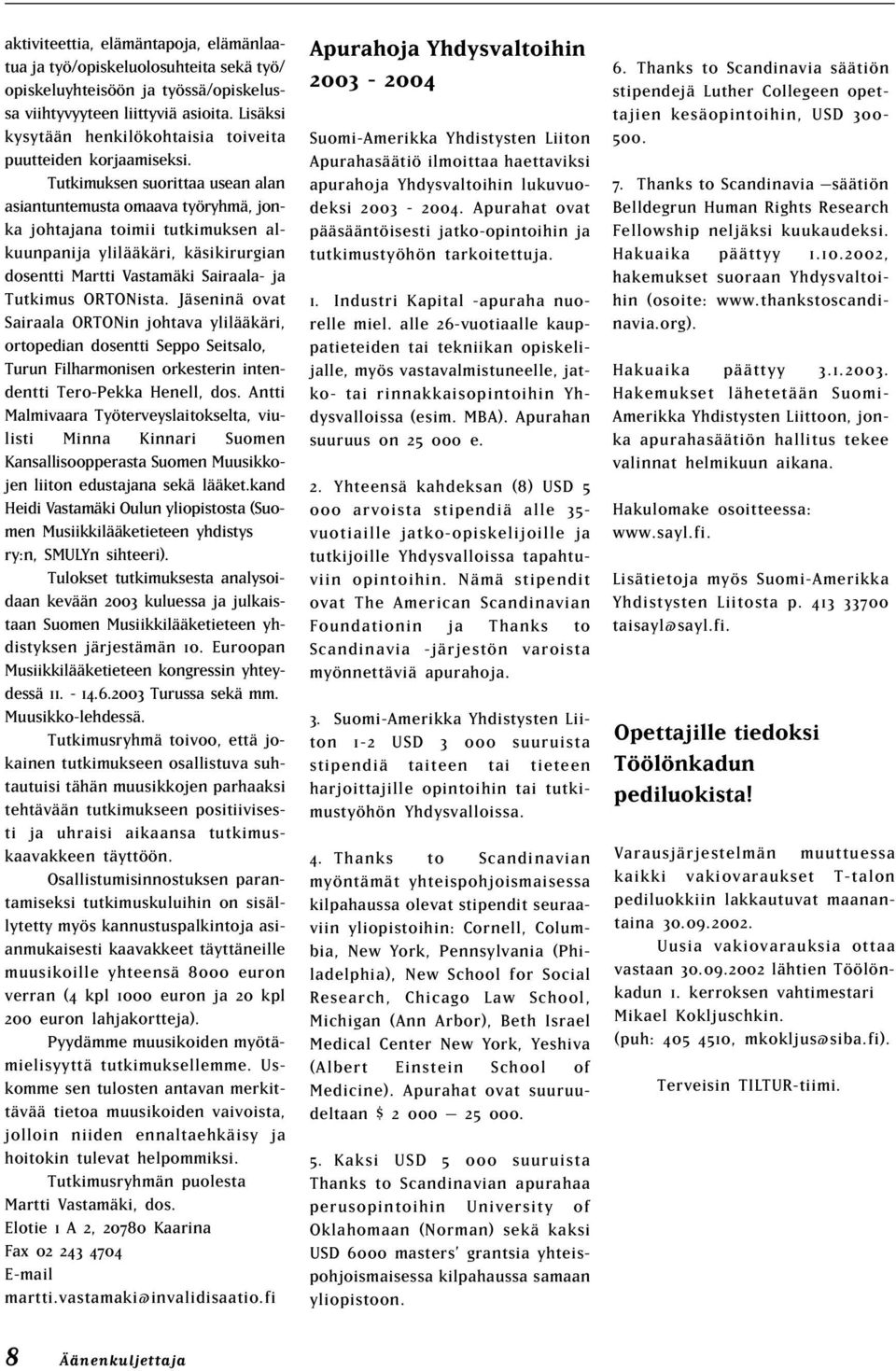 aktiviteettia, elämäntapoja, elämänlaatua ja työ/opiskeluolosuhteita sekä työ/opiskeluyhteisöön ja työssä/opiskelussa viihtyvyyteen liittyviä asioita. Lisäksi kysytään henkilökohtaisia toiveita puutteiden korjaamiseksi.

Tutkimuksen suorittaa usean alan asiantuntemusta omaava työryhmä, jonka johtajana toimii tutkimuksen alkuunpanija ylilääkäri, käsikirurgian dosentti Martti Vastamäki Sairaala- ja Tutkimus ORTONista. Jäseninä ovat Sairaala ORTONin johtava ylilääkäri, ortopedian dosentti Seppo Seitsalo, Turun Filharmonisen orkesterin intendentti Tero-Pekka Henell, dos. Antti Malmivaara Työterveyslaitokselta, viulisti Minna Kinnari Suomen Kansallisoopperasta Suomen Muusikkojen liiton edustajana sekä lääket.kand Heidi Vastamäki Oulun yliopistosta (Suomen Musiikkilääketieteen yhdistys ry:n, SMULYn sihteeri).

Tulokset tutkimuksesta analysoidaan kevään 2003 kuluessa ja julkaistaan Suomen Musiikkilääketieteen yhdistyksen järjestämän 10. Euroopan Musiikkilääketieteen kongressin yhteydessä 11. - 14.6.2003 Turussa sekä mm. Muusikko-lehdessä.

Tutkimusryhmä toivoo, että jokainen tutkimukseen osallistuva suhtautuisi tähän muusikkojen parhaaksi tehtävään tutkimukseen positiivisesti ja uhraisi aikaansa tutkimuskaavakkeen täyttöön.

Osallistumisinnostuksen parantamiseksi tutkimuskuluihin on sisällytetty myös kannustuspalkintoja asianmukaisesti kaavakkeet täyttäneille muusikoille yhteensä 8000 euron verran (4 kpl 1000 euron ja 20 kpl 200 euron lahjakortteja).

Pyydämme muusikoiden myötämielisyyttä tutkimuksellemme. Uskomme sen tulosten antavan merkittävää tietoa muusikoiden vaivoista, jolloin niiden ennaltaehkäisy ja hoitokin tulevat helpommiksi.

Tutkimusryhmän puolesta
Martti Vastamäki, dos.
Elotie 1 A 2, 20780 Kaarina
Fax 02 243 4704
E-mail
martti.vastamaki@invalidisaatio.fi

Apurahoja Yhdysvaltoihin 2003 - 2004

Suomi-Amerikka Yhdistysten Liiton Apurahasäätiö ilmoittaa haettaviksi apurahoja Yhdysvaltoihin lukuvuodeksi 2003 - 2004. Apurahat ovat pääsääntöisesti jatko-opintoihin ja tutkimustyöhön tarkoitettuja.

1. Industri Kapital -apuraha nuorelle miel. alle 26-vuotiaalle kauppatieteiden tai tekniikan opiskelijalle, myös vastavalmistuneelle, jatko- tai rinnakkaisopintoihin Yhdysvalloissa (esim. MBA). Apurahan suuruus on 25 000 e.

2. Yhteensä kahdeksan (8) USD 5 000 arvoista stipendiä alle 35-vuotiaille jatko-opiskelijoille ja tutkijoille Yhdysvalloissa tapahtuviin opintoihin. Nämä stipendit ovat The American Scandinavian Foundationin ja Thanks to Scandinavia -järjestön varoista myönnettäviä apurahoja.

3. Suomi-Amerikka Yhdistysten Liiton 1-2 USD 3 000 suuruista stipendiä taiteen tai tieteen harjoittajille opintoihin tai tutkimustyöhön Yhdysvalloissa.

4. Thanks to Scandinavian myöntämät yhteispohjoismaisessa kilpahaussa olevat stipendit seuraaviin yliopistoihin: Cornell, Columbia, New York, Pennsylvania (Philadelphia), New School for Social Research, Chicago Law School, Michigan (Ann Arbor), Beth Israel Medical Center New York, Yeshiva (Albert Einstein School of Medicine). Apurahat ovat suuruudeltaan $ 2 000 — 25 000.

5. Kaksi USD 5 000 suuruista Thanks to Scandinavian apurahaa perusopintoihin University of Oklahomaan (Norman) sekä kaksi USD 6000 masters' grantsia yhteispohjoismaisessa kilpahaussa samaan yliopistoon.

6. Thanks to Scandinavia säätiön stipendejä Luther Collegeen opettajien kesäopintoihin, USD 300-500.

7. Thanks to Scandinavia —säätiön Belldegrun Human Rights Research Fellowship neljäksi kuukaudeksi. Hakuaika päättyy 1.10.2002, hakemukset suoraan Yhdysvaltoihin (osoite: www.thankstoscandinavia.org).

Hakuaika päättyy 3.1.2003. Hakemukset lähetetään Suomi-Amerikka Yhdistysten Liittoon, jonka apurahasäätiön hallitus tekee valinnat helmikuun aikana.

Hakulomake osoitteessa: www.sayl.fi.

Lisätietoja myös Suomi-Amerikka Yhdistysten Liitosta p. 413 33700 taisayl@sayl.fi.

Opettajille tiedoksi Töölönkadun pediluokista!

Varausjärjestelmän muuttuessa kaikki vakiovaraukset T-talon pediluokkiin lakkautuvat maanantaina 30.09.2002.

Uusia vakiovarauksia ottaa vastaan 30.09.2002 lähtien Töölönkadun 1. kerroksen vahtimestari Mikael Kokljuschkin.
(puh: 405 4510, mkokljus@siba.fi).

Terveisin TILTUR-tiimi.

8 Äänenkuljettaja